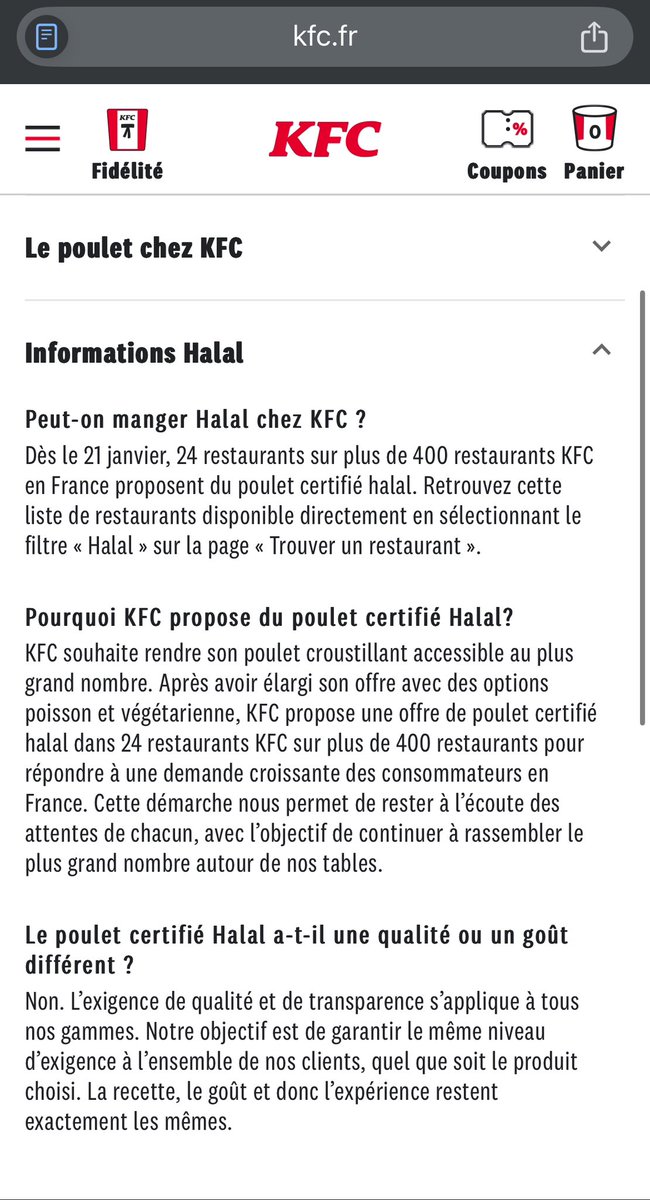 kfc.fr

KFC
Fidélité

KFC

%
Coupons

0
Panier

Le poulet chez KFC

Informations Halal

Peut-on manger Halal chez KFC ?
Dès le 21 janvier, 24 restaurants sur plus de 400 restaurants KFC en France proposent du poulet certifié halal. Retrouvez cette liste de restaurants disponible directement en sélectionnant le filtre « Halal » sur la page « Trouver un restaurant ».

Pourquoi KFC propose du poulet certifié Halal?
KFC souhaite rendre son poulet croustillant accessible au plus grand nombre. Après avoir élargi son offre avec des options poisson et végétarienne, KFC propose une offre de poulet certifié halal dans 24 restaurants KFC sur plus de 400 restaurants pour répondre à une demande croissante des consommateurs en France. Cette démarche nous permet de rester à l'écoute des attentes de chacun, avec l'objectif de continuer à rassembler le plus grand nombre autour de nos tables.

Le poulet certifié Halal a-t-il une qualité ou un goût différent ?
Non. L'exigence de qualité et de transparence s'applique à tous nos gammes. Notre objectif est de garantir le même niveau d'exigence à l'ensemble de nos clients, quel que soit le produit choisi. La recette, le goût et donc l'expérience restent exactement les mêmes.